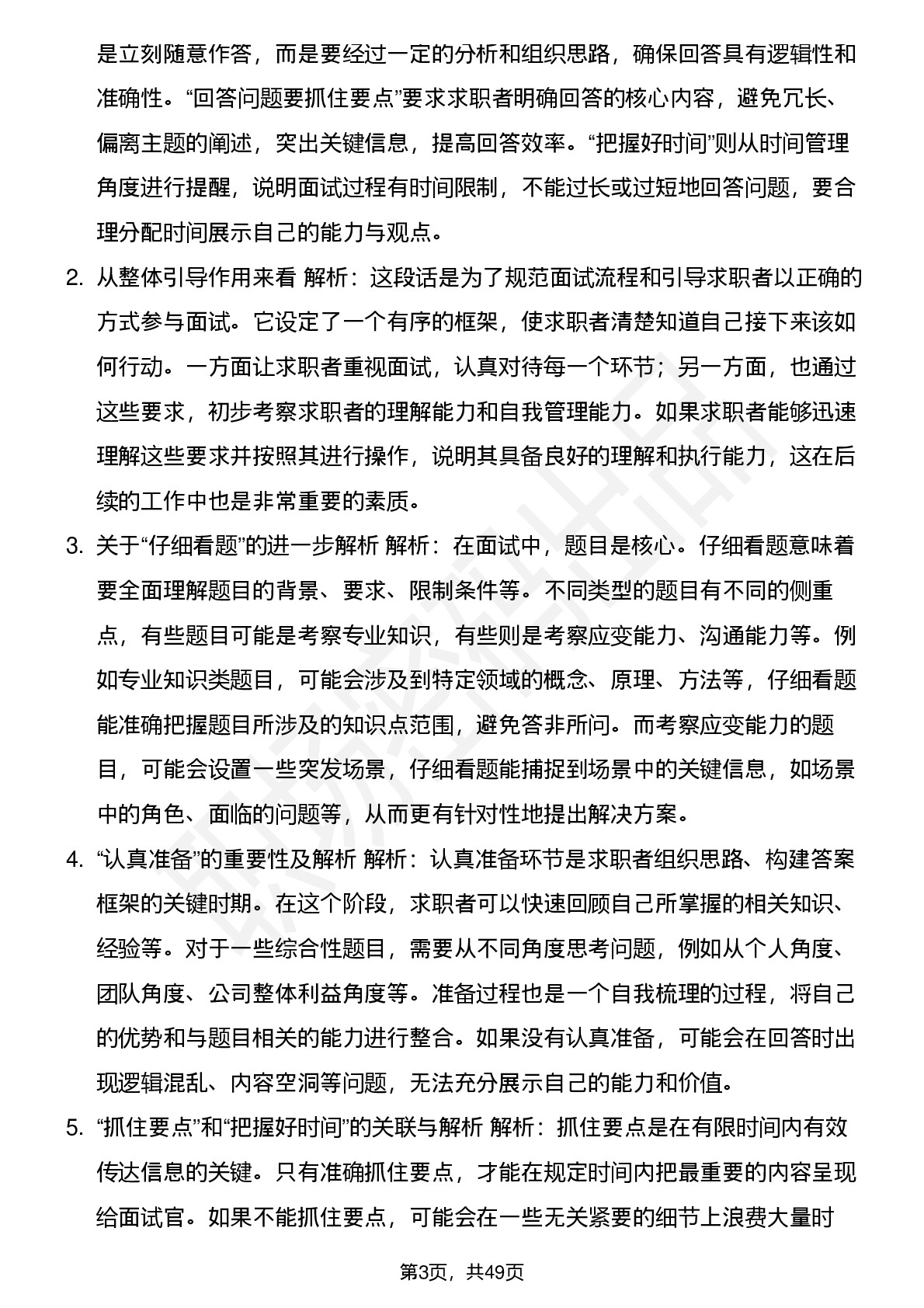 是立刻随意作答，而是要经过一定的分析和组织思路，确保回答具有逻辑性和准确性。“回答问题要抓住要点”要求求职者明确回答的核心内容，避免冗长、偏离主题的阐述，突出关键信息，提高回答效率。“把握好时间”则从时间管理角度进行提醒，说明面试过程有时间限制，不能过长或过短地回答问题，要合理分配时间展示自己的能力与观点。

2. 从整体引导作用来看 解析：这段话是为了规范面试流程和引导求职者以正确的方式参与面试。它设定了一个有序的框架，使求职者清楚知道自己接下来该如何行动。一方面让求职者重视面试，认真对待每一个环节；另一方面，也通过这些要求，初步考察求职者的理解能力和自我管理能力。如果求职者能够迅速理解这些要求并按照其进行操作，说明其具备良好的理解和执行能力，这在后续的工作中也是非常重要的素质。

3. 关于“仔细看题”的进一步解析 解析：在面试中，题目是核心。仔细看题意味着要全面理解题目的背景、要求、限制条件等。不同类型的题目有不同的侧重点，有些题目可能是考察专业知识，有些则是考察应变能力、沟通能力等。例如专业知识类题目，可能会涉及到特定领域的概念、原理、方法等，仔细看题能准确把握题目所涉及的知识点范围，避免答非所问。而考察应变能力的题目，可能会设置一些突发场景，仔细看题能捕捉到场景中的关键信息，如场景中的角色、面临的问题等，从而更有针对性地提出解决方案。

4. “认真准备”的重要性及解析 解析：认真准备环节是求职者组织思路、构建答案框架的关键时期。在这个阶段，求职者可以快速回顾自己所掌握的相关知识、经验等。对于一些综合性题目，需要从不同角度思考问题，例如从个人角度、团队角度、公司整体利益角度等。准备过程也是一个自我梳理的过程，将自己的优势和与题目相关的能力进行整合。如果没有认真准备，可能会在回答时出现逻辑混乱、内容空洞等问题，无法充分展示自己的能力和价值。

5. “抓住要点”和“把握好时间”的关联与解析 解析：抓住要点是在有限时间内有效传达信息的关键。只有准确抓住要点，才能在规定时间内把最重要的内容呈现给面试官。如果不能抓住要点，可能会在一些无关紧要的细节上浪费大量时

第3页，共49页